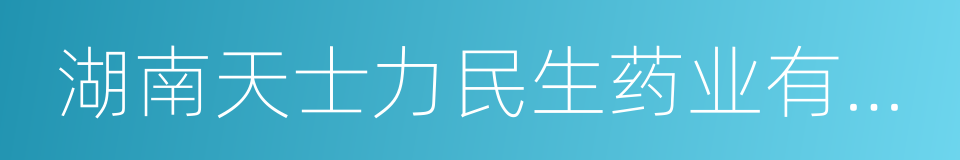 湖南天士力民生药业有...